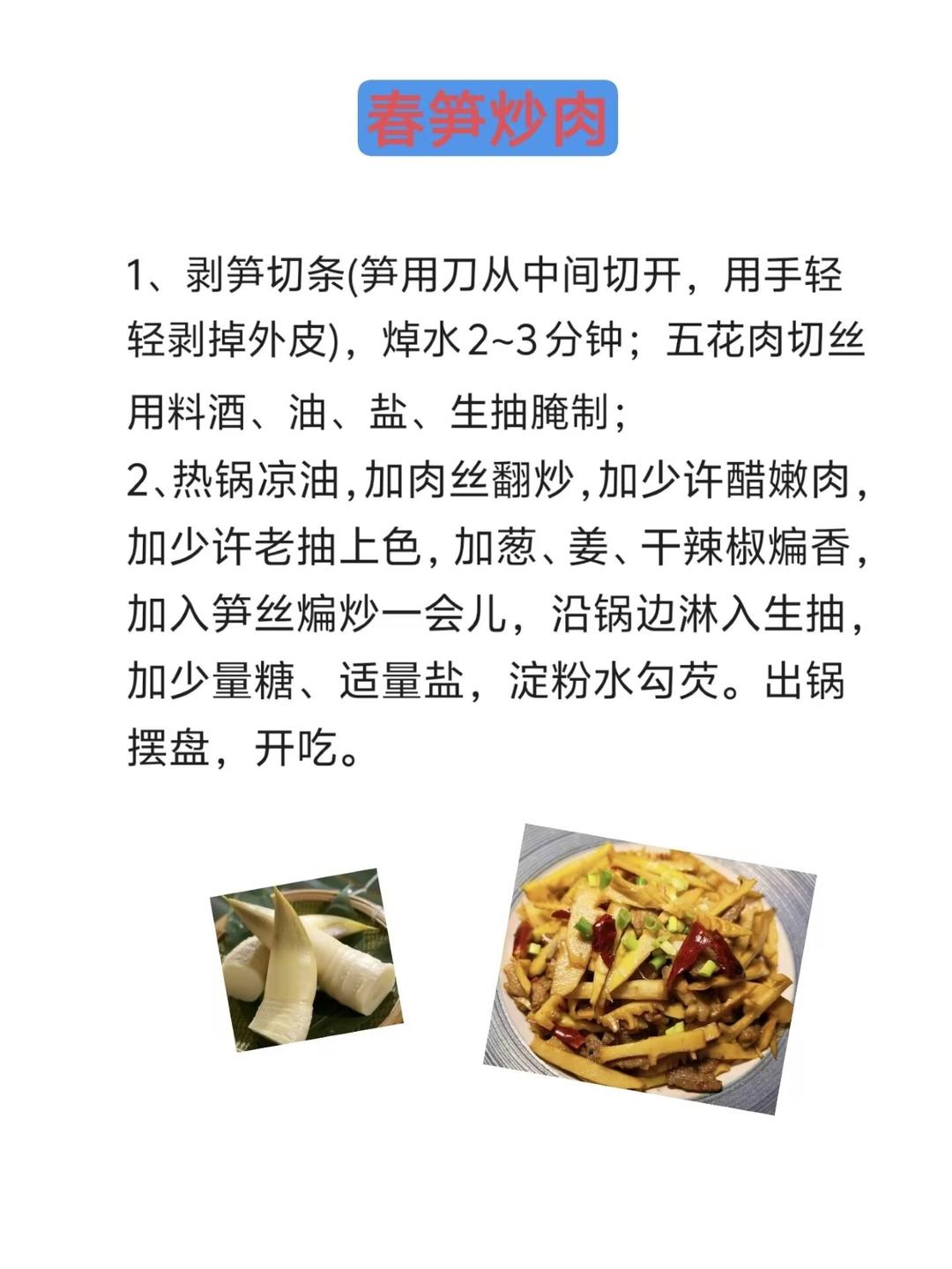 春笋炒肉

1、剥笋切条(笋用刀从中间切开，用手轻轻剥掉外皮)，焯水2~3分钟；五花肉切丝用料酒、油、盐、生抽腌制；

2、热锅凉油,加肉丝翻炒,加少许醋嫩肉,加少许老抽上色,加葱、姜、干辣椒煸香,加入笋丝煸炒一会儿，沿锅边淋入生抽,加少量糖、适量盐，淀粉水勾芡。出锅摆盘，开吃。